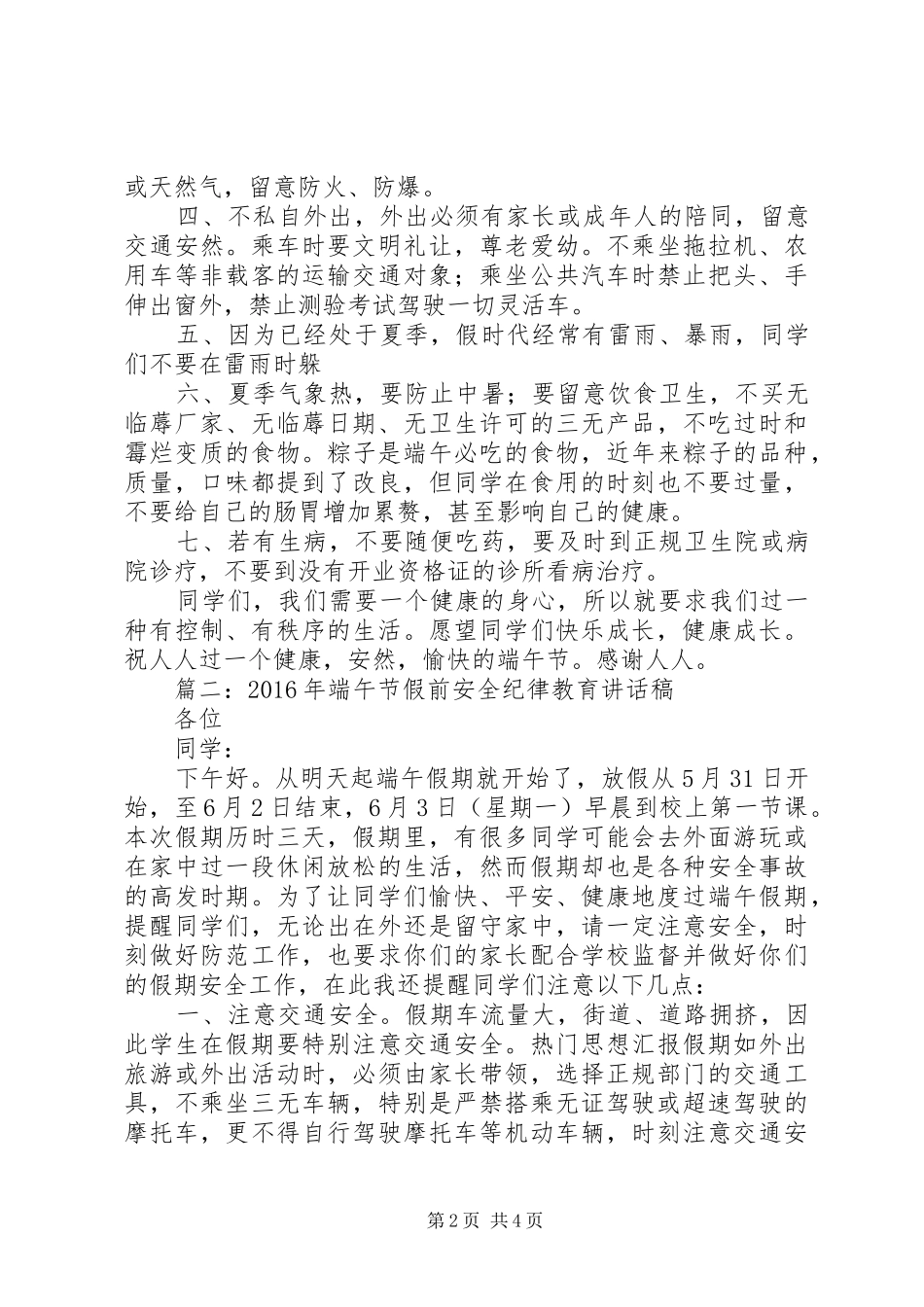 或天然气，留意防火、防爆。

四、不私自外出，外出必须有家长或成年人的陪同，留意交通安然。乘车时要文明礼让，尊老爱幼。不乘坐拖拉机、农用车等非载客的运输交通对象；乘坐公共汽车时禁止把头、手伸出窗外，禁止测验考试驾驶一切灵活车。

五、因为已经处于夏季，假时代经常有雷雨、暴雨，同学们不要在雷雨时躲

六、夏季气象热，要防止中暑；要留意饮食卫生，不买无临蓐厂家、无临蓐日期、无卫生许可的三无产品，不吃过时和霉烂变质的食物。粽子是端午必吃的食物，近年来粽子的品种，质量，口味都提到了改良，但同学在食用的时刻也不要过量，不要给自己的肠胃增加累赘，甚至影响自己的健康。

七、若有生病，不要随便吃药，要及时到正规卫生院或病院诊疗，不要到没有开业资格证的诊所看病治疗。

同学们，我们需要一个健康的身心，所以就要求我们过一种有控制、有秩序的生活。愿望同学们快乐成长，健康成长。祝人人过一个健康，安然，愉快的端午节。感谢人人。

篇二：2016年端午节假前安全纪律教育讲话稿

各位

同学：

下午好。从明天起端午假期就开始了，放假从5月31日开始，至6月2日结束，6月3日（星期一）早晨到校上第一节课。本次假期历时三天，假期里，有很多同学可能会去外面游玩或在家中过一段休闲放松的生活，然而假期却也是各种安全事故的高发时期。为了让同学们愉快、平安、健康地度过端午假期，提醒同学们，无论出在外还是留守家中，请一定注意安全，时刻做好防范工作，也要求你们的家长配合学校监督并做好你们的假期安全工作，在此我还提醒同学们注意以下几点：

一、注意交通安全。假期车流量大，街道、道路拥挤，因此学生在假期要特别注意交通安全。热门思想汇报假期如外出旅游或外出活动时，必须由家长带领，选择正规部门的交通工具，不乘坐三无车辆，特别是严禁搭乘无证驾驶或超速驾驶的摩托车，更不得自行驾驶摩托车等机动车辆，时刻注意交通安

第2页 共4页